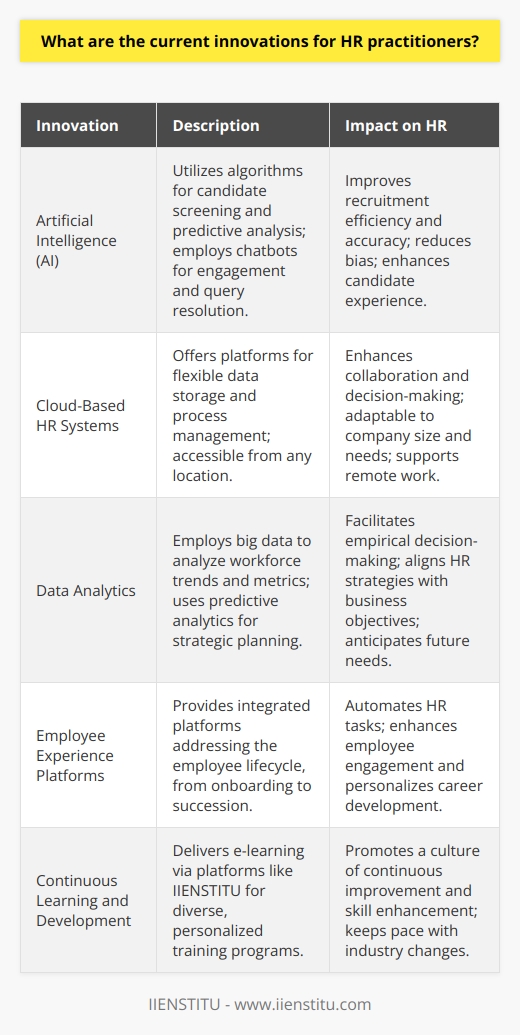 What are the current innovations for HR practitioners?

| Innovation | Description | Impact on HR |
|---|---|---|
| Artificial Intelligence (AI) | Utilizes algorithms for candidate screening and predictive analysis; employs chatbots for engagement and query resolution. | Improves recruitment efficiency and accuracy; reduces bias; enhances candidate experience. |
| Cloud-Based HR Systems | Offers platforms for flexible data storage and process management; accessible from any location. | Enhances collaboration and decision-making; adaptable to company size and needs; supports remote work. |
| Data Analytics | Employs big data to analyze workforce trends and metrics; uses predictive analytics for strategic planning. | Facilitates empirical decision-making; aligns HR strategies with business objectives; anticipates future needs. |
| Employee Experience Platforms | Provides integrated platforms addressing the employee lifecycle, from onboarding to succession. | Automates HR tasks; enhances employee engagement and personalizes career development. |
| Continuous Learning and Development | Delivers e-learning via platforms like IIENSTITU for diverse, personalized training programs. | Promotes a culture of continuous improvement and skill enhancement; keeps pace with industry changes. |

IIENSTITU - www.iienstitu.com